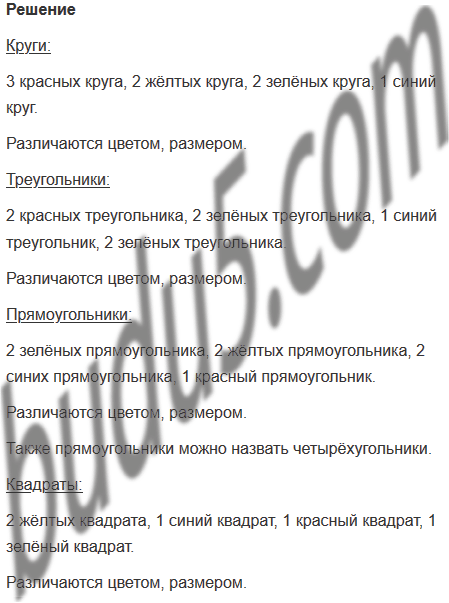 Решение

Круги:

3 красных круга, 2 жёлтых круга, 2 зелёных круга, 1 синий круг.

Различаются цветом, размером.

Треугольники:

2 красных треугольника, 2 зелёных треугольника, 1 синий треугольник, 2 зелёных треугольника.

Различаются цветом, размером.

Прямоугольники:

2 зелёных прямоугольника, 2 жёлтых прямоугольника, 2 синих прямоугольника, 1 красный прямоугольник.

Различаются цветом, размером.

Также прямоугольники можно назвать четырёхугольники.

Квадраты:

2 жёлтых квадрата, 1 синий квадрат, 1 красный квадрат, 1 зелёный квадрат.

Различаются цветом, размером.

budu5.com